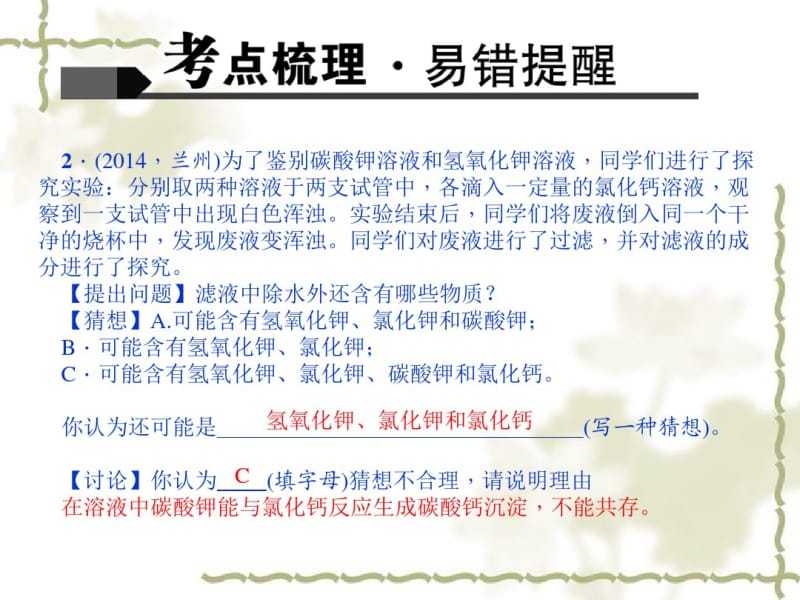 考点梳理 · 易错提醒

2 · (2014，兰州)为了鉴别碳酸钾溶液和氢氧化钾溶液，同学们进行了探究实验：分别取两种溶液于两支试管中，各滴入一定量的氯化钙溶液，观察到一支试管中出现白色浑浊。实验结束后，同学们将废液倒入同一个干净的烧杯中，发现废液变浑浊。同学们对废液进行了过滤，并对滤液的成分进行了探究。

【提出问题】滤液中除水外还含有哪些物质？

【猜想】A.可能含有氢氧化钾、氯化钾和碳酸钾；

B · 可能含有氢氧化钾、氯化钾；

C · 可能含有氢氧化钾、氯化钾、碳酸钾和氯化钙。

你认为还可能是 氢氧化钾、氯化钾和氯化钙 (写一种猜想)。

【讨论】你认为 C (填字母)猜想不合理，请说明理由

在溶液中碳酸钾能与氯化钙反应生成碳酸钙沉淀，不能共存。